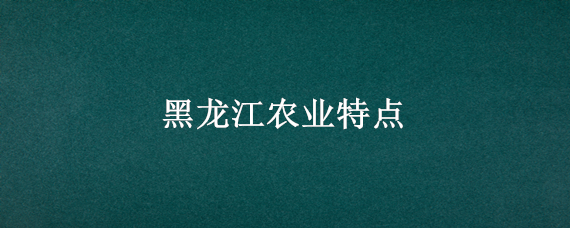 黑龙江农业特点